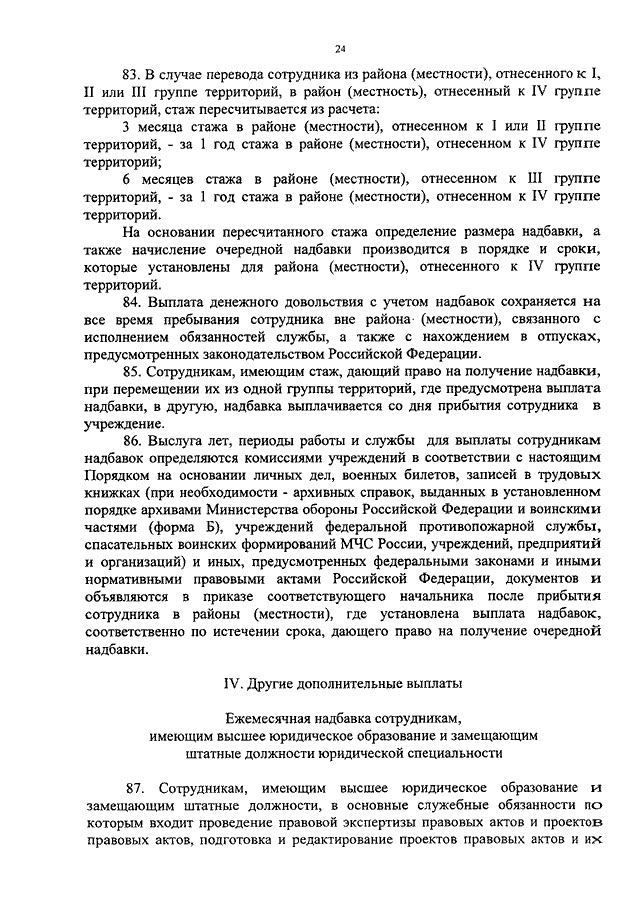 24

83. В случае перевода сотрудника из района (местности), отнесенного к I, II или III группе территорий, в район (местность), отнесенный к IV группе территорий, стаж пересчитывается из расчета:

3 месяца стажа в районе (местности), отнесенном к I или II группе территорий, - за 1 год стажа в районе (местности), отнесенном к IV группе территорий;

6 месяцев стажа в районе (местности), отнесенном к III группе территорий, - за 1 год стажа в районе (местности), отнесенном к IV группе территорий.

На основании пересчитанного стажа определение размера надбавки, а также начисление очередной надбавки производится в порядке и сроки, которые установлены для района (местности), отнесенного к IV группе территорий.

84. Выплата денежного довольствия с учетом надбавок сохраняется на все время пребывания сотрудника вне района (местности), связанного с исполнением обязанностей службы, а также с нахождением в отпусках, предусмотренных законодательством Российской Федерации.

85. Сотрудникам, имеющим стаж, дающий право на получение надбавки, при перемещении их из одной группы территорий, где предусмотрена выплата надбавки, в другую, надбавка выплачивается со дня прибытия сотрудника в учреждение.

86. Выслуга лет, периоды работы и службы для выплаты сотрудникам надбавок определяются комиссиями учреждений в соответствии с настоящим Порядком на основании личных дел, военных билетов, записей в трудовых книжках (при необходимости - архивных справок, выданных в установленном порядке архивами Министерства обороны Российской Федерации и воинскими частями (форма Б), учреждений федеральной противопожарной службы, спасательных воинских формирований МЧС России, учреждений, предприятий и организаций) и иных, предусмотренных федеральными законами и иными нормативными правовыми актами Российской Федерации, документов и объявляются в приказе соответствующего начальника после прибытия сотрудника в районы (местности), где установлена выплата надбавок, соответственно по истечении срока, дающего право на получение очередной надбавки.

IV. Другие дополнительные выплаты

Ежемесячная надбавка сотрудникам, имеющим высшее юридическое образование и замещающим штатные должности юридической специальности

87. Сотрудникам, имеющим высшее юридическое образование и замещающим штатные должности, в основные служебные обязанности по которым входит проведение правовой экспертизы правовых актов и проектов правовых актов, подготовка и редактирование проектов правовых актов и их